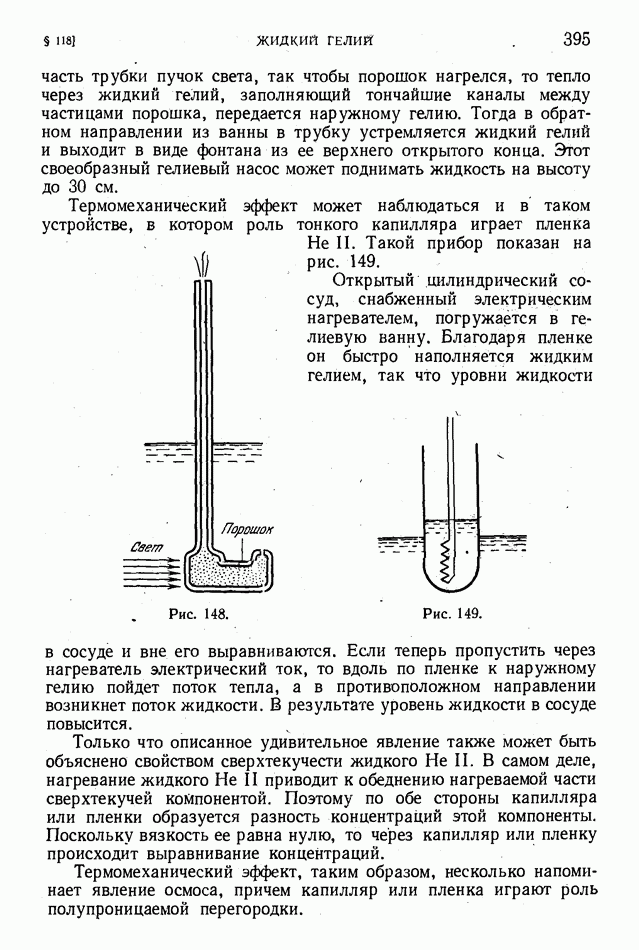 § 118] ЖИДКИЙ ГЕЛИЙ 395

часть трубки пучок света, так чтобы порошок нагрелся, то тепло через жидкий гелий, заполняющий тончайшие каналы между частицами порошка, передается наружному гелию. Тогда в обратном направлении из ванны в трубку устремляется жидкий гелий и выходит в виде фонтана из ее верхнего открытого конца. Этот своеобразный гелиевый насос может поднимать жидкость на высоту до 30 см.

Термомеханический эффект может наблюдаться и в таком устройстве, в котором роль тонкого капилляра играет пленка He II. Такой прибор показан на рис. 149.

Открытый цилиндрический сосуд, снабженный электрическим нагревателем, погружается в гелиевую ванну. Благодаря пленке он быстро наполняется жидким гелием, так что уровни жидкости

Свет

Порошок

Рис. 148.

Рис. 149.

в сосуде и вне его выравниваются. Если теперь пропустить через нагреватель электрический ток, то вдоль по пленке к наружному гелию пойдет поток тепла, а в противоположном направлении возникнет поток жидкости. В результате уровень жидкости в сосуде повысится.

Только что описанное удивительное явление также может быть объяснено свойством сверхтекучести жидкого He II. В самом деле, нагревание жидкого He II приводит к обеднению нагреваемой части сверхтекучей компонентой. Поэтому по обе стороны капилляра или пленки образуется разность концентраций этой компоненты. Поскольку вязкость ее равна нулю, то через капилляр или пленку происходит выравнивание концентраций.

Термомеханический эффект, таким образом, несколько напоминает явление осмоса, причем капилляр или пленка играют роль полупроницаемой перегородки.